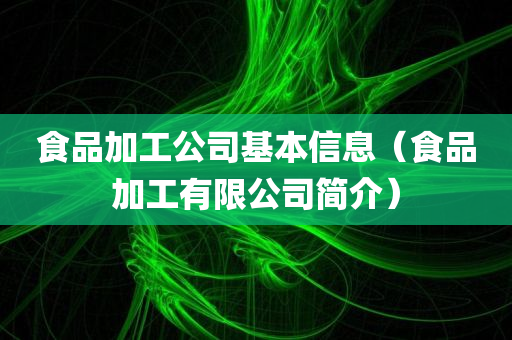 食品加工公司基本信息（食品加工有限公司简介）